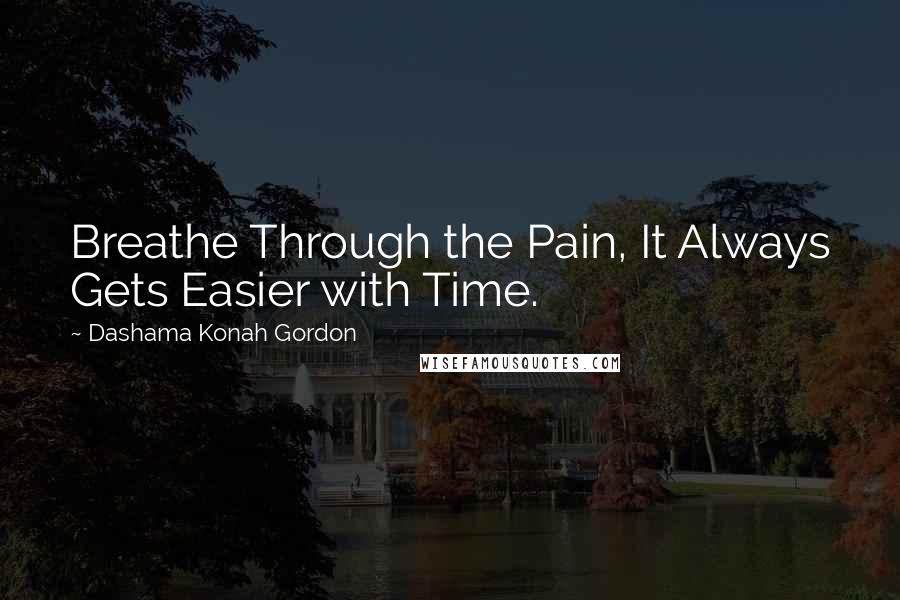 Breathe Through the Pain, It Always Gets Easier with Time.

~ Dashama Konah Gordon

WISEFAMOUSQUOTES.COM